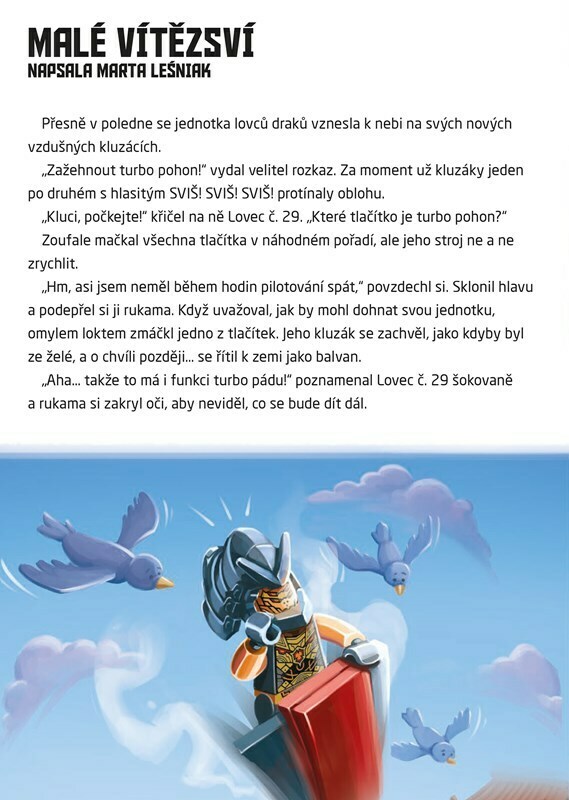 MALÉ VÍTĚZSVÍ
NAPSALA MARTA LEŚNIAK

Přesně v poledne se jednotka lovců draků vznesla k nebi na svých nových vzdušných kluzácích.

„Zažehnout turbo pohon!" vydal velitel rozkaz. Za moment už kluzáky jeden po druhém s hlasitým SVIŠ! SVIŠ! SVIŠ! protínaly oblohu.

„Kluci, počkejte!" křičel na ně Lovec č. 29. „Které tlačítko je turbo pohon?"

Zoufale mačkal všechna tlačítka v náhodném pořadí, ale jeho stroj ne a ne zrychlit.

„Hm, asi jsem neměl během hodin pilotování spát," povzdechl si. Sklonil hlavu a podepřel si ji rukama. Když uvažoval, jak by mohl dohnat svou jednotku, omylem loktem zmáčkl jedno z tlačítek. Jeho kluzák se zachvěl, jako kdyby byl ze želé, a o chvíli později... se řítil k zemi jako balvan.

„Aha... takže to má i funkci turbo pádu!" poznamenal Lovec č. 29 šokovaně a rukama si zakryl oči, aby neviděl, co se bude dít dál.